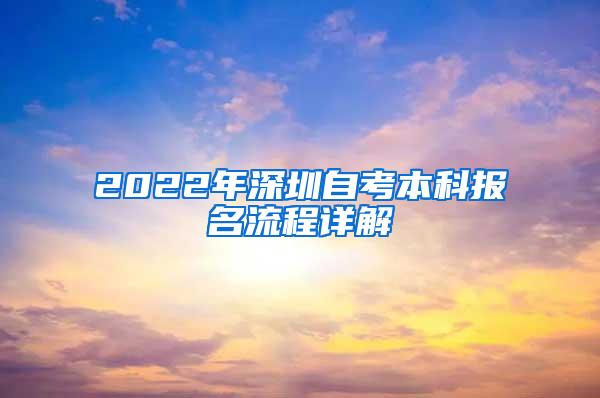 2022年深圳自考本科报名流程详解